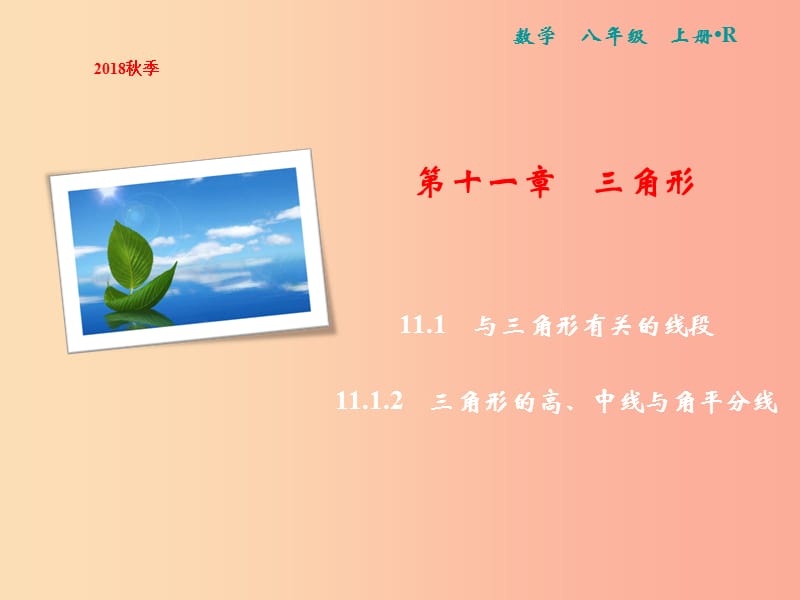 数学　八年级　上册•R

2018秋季

第十一章　三角形

11.1　与三角形有关的线段

11.1.2　三角形的高、中线与角平分线